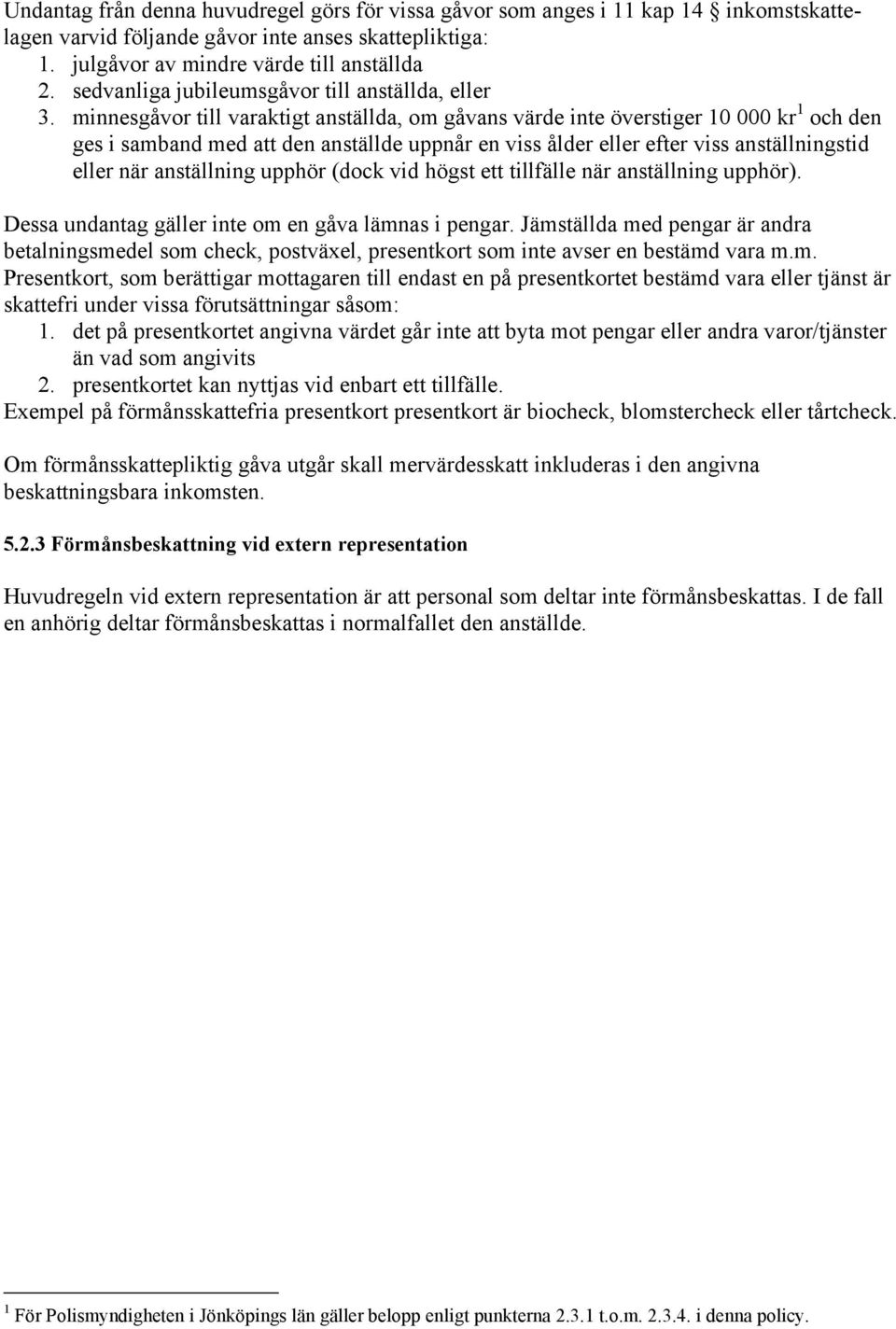 Undantag från denna huvudregel görs för vissa gåvor som anges i 11 kap 14 § inkomstskattelagen varvid följande gåvor inte anses skattepliktiga:
1. julgåvor av mindre värde till anställda
2. sedvanliga jubileumsgåvor till anställda, eller
3. minnesgåvor till varaktigt anställda, om gåvans värde inte överstiger 10 000 kr$^1$ och den ges i samband med att den anställde uppnår en viss ålder eller efter viss anställningstid eller när anställning upphör (dock vid högst ett tillfälle när anställning upphör).

Dessa undantag gäller inte om en gåva lämnas i pengar. Jämställda med pengar är andra betalningsmedel som check, postväxel, presentkort som inte avser en bestämd vara m.m. Presentkort, som berättigar mottagaren till endast en på presentkortet bestämd vara eller tjänst är skattefri under vissa förutsättningar såsom:
1. det på presentkortet angivna värdet går inte att byta mot pengar eller andra varor/tjänster än vad som angivits
2. presentkortet kan nyttjas vid enbart ett tillfälle.
Exempel på förmånsskattefria presentkort presentkort är biocheck, blomstercheck eller tårtcheck.

Om förmånsskattepliktig gåva utgår skall mervärdesskatt inkluderas i den angivna beskattningsbara inkomsten.

5.2.3 Förmånsbeskattning vid extern representation

Huvudregeln vid extern representation är att personal som deltar inte förmånsbeskattas. I de fall en anhörig deltar förmånsbeskattas i normalfallet den anställde.

$^1$ För Polismyndigheten i Jönköpings län gäller belopp enligt punkterna 2.3.1 t.o.m. 2.3.4. i denna policy.